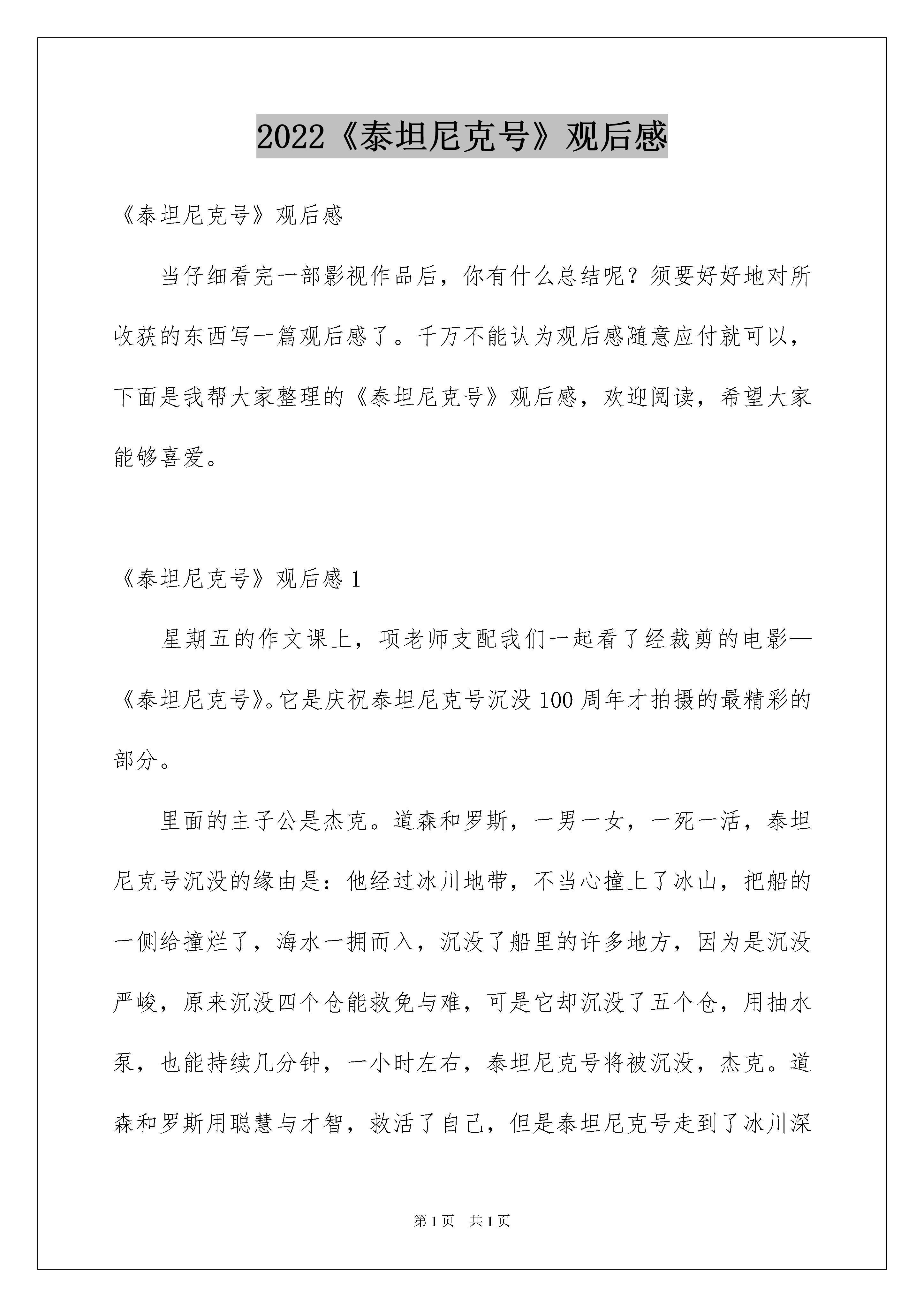 2022《泰坦尼克号》观后感

《泰坦尼克号》观后感

当仔细看完一部影视作品后，你有什么总结呢？须要好好地对所收获的东西写一篇观后感了。千万不能认为观后感随意应付就可以，下面是我帮大家整理的《泰坦尼克号》观后感，欢迎阅读，希望大家能够喜爱。

《泰坦尼克号》观后感 1

星期五的作文课上，项老师支配我们一起看了经裁剪的电影—《泰坦尼克号》。它是庆祝泰坦尼克号沉没 100 周年才拍摄的最精彩的部分。

里面的主子公是杰克。道森和罗斯，一男一女，一死一活，泰坦尼克号沉没的缘由是：他经过冰川地带，不当心撞上了冰山，把船的一侧给撞烂了，海水一拥而入，沉没了船里的许多地方，因为是沉没严峻，原来沉没四个仓能救免与难，可是它却沉没了五个仓，用抽水泵，也能持续几分钟，一小时左右，泰坦尼克号将被沉没，杰克。道森和罗斯用聪慧与才智，救活了自己，但是泰坦尼克号走到了冰川深

第 1 页 共 1 页